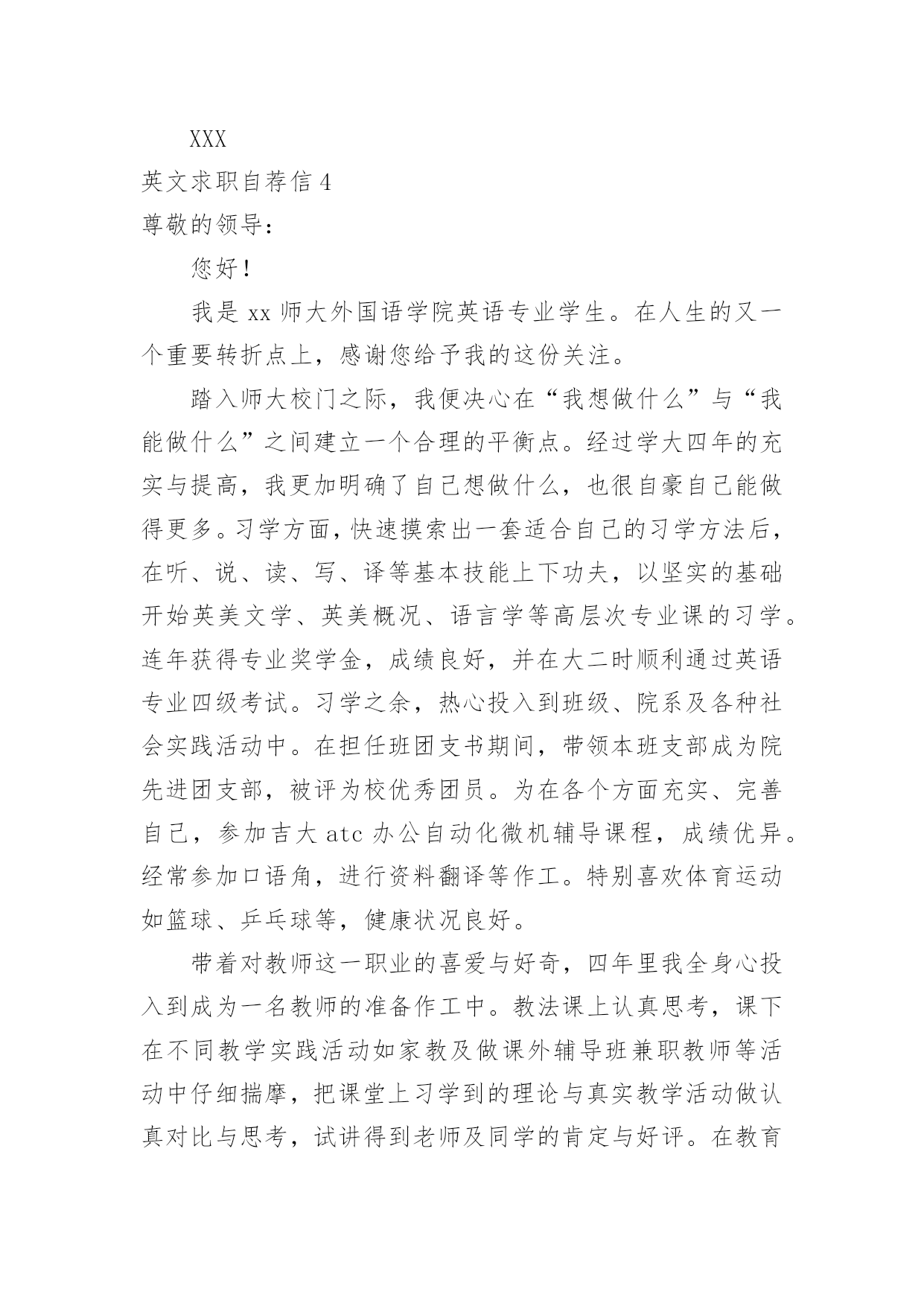 XXX

英文求职自荐信 4

尊敬的领导：

您好！

我是 xx 师大外国语学院英语专业学生。在人生的又一个重要转折点上，感谢您给予我的这份关注。

踏入师大校门之际，我便决心在“我想做什么”与“我能做什么”之间建立一个合理的平衡点。经过学大四年的充实与提高，我更加明确了自己想做什么，也很自豪自己能做得更多。习学方面，快速摸索出一套适合自己的习学方法后，在听、说、读、写、译等基本技能上下功夫，以坚实的基础开始英美文学、英美概况、语言学等高层次专业课的习学。连年获得专业奖学金，成绩良好，并在大二时顺利通过英语专业四级考试。习学之余，热心投入到班级、院系及各种社会实践活动中。在担任班团支书期间，带领本班支部成为院先进团支部，被评为校优秀团员。为在各个方面充实、完善自己，参加吉大 atc 办公自动化微机辅导课程，成绩优异。经常参加口语角，进行资料翻译等作工。特别喜欢体育运动如篮球、乒乓球等，健康状况良好。

带着对教师这一职业的喜爱与好奇，四年里我全身心投入到成为一名教师的准备作工中。教法课上认真思考，课下在不同教学实践活动如家教及做课外辅导班兼职教师等活动中仔细揣摩，把课堂上习学到的理论与真实教学活动做认真对比与思考，试讲得到老师及同学的肯定与好评。在教育